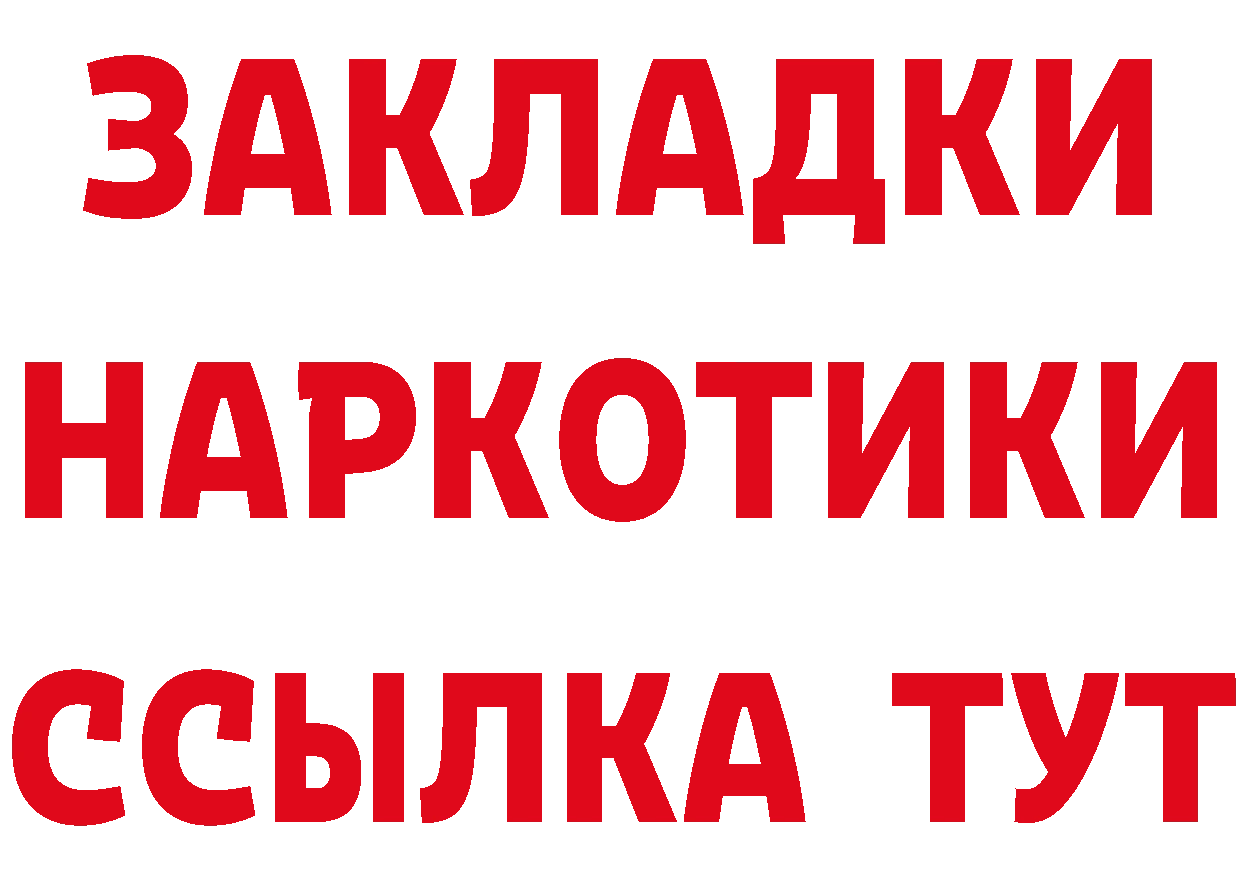 ЗАКЛАДКИ НАРКОТИКИ ССЫЛКА ТУТ